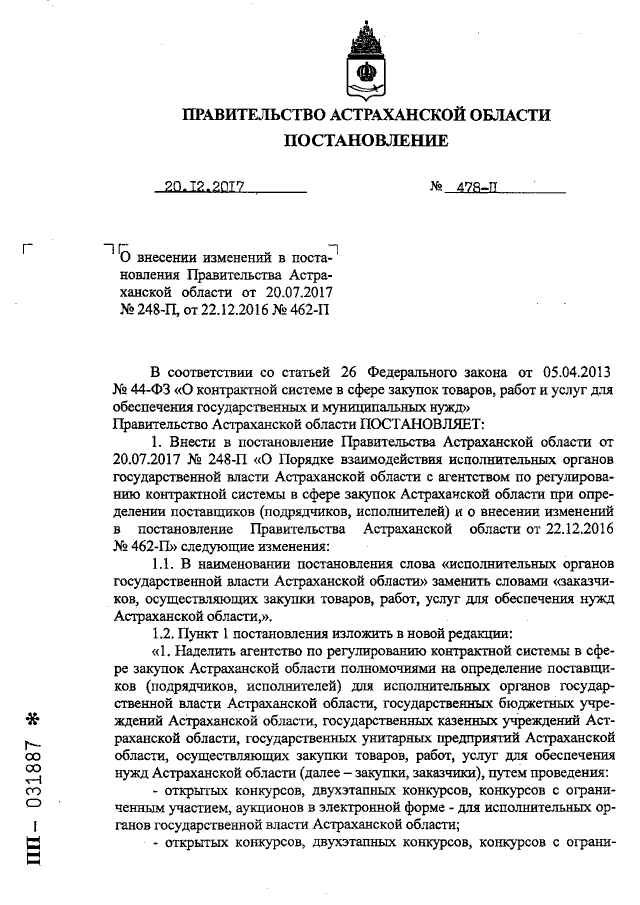 ПРАВИТЕЛЬСТВО АСТРАХАНСКОЙ ОБЛАСТИ

ПОСТАНОВЛЕНИЕ

20.12.2017 № 478-П

О внесении изменений в постановления Правительства Астраханской области от 20.07.2017 № 248-П, от 22.12.2016 № 462-П

В соответствии со статьей 26 Федерального закона от 05.04.2013 № 44-ФЗ «О контрактной системе в сфере закупок товаров, работ и услуг для обеспечения государственных и муниципальных нужд»
Правительство Астраханской области ПОСТАНОВЛЯЕТ:

1. Внести в постановление Правительства Астраханской области от 20.07.2017 № 248-П «О Порядке взаимодействия исполнительных органов государственной власти Астраханской области с агентством по регулированию контрактной системы в сфере закупок Астраханской области при определении поставщиков (подрядчиков, исполнителей) и о внесении изменений в постановление Правительства Астраханской области от 22.12.2016 № 462-П» следующие изменения:

1.1. В наименовании постановления слова «исполнительных органов государственной власти Астраханской области» заменить словами «заказчиков, осуществляющих закупки товаров, работ, услуг для обеспечения нужд Астраханской области,».

1.2. Пункт 1 постановления изложить в новой редакции:

«1. Наделить агентство по регулированию контрактной системы в сфере закупок Астраханской области полномочиями на определение поставщиков (подрядчиков, исполнителей) для исполнительных органов государственной власти Астраханской области, государственных бюджетных учреждений Астраханской области, государственных казенных учреждений Астраханской области, государственных унитарных предприятий Астраханской области, осуществляющих закупки товаров, работ, услуг для обеспечения нужд Астраханской области (далее – закупки, заказчики), путем проведения:

- открытых конкурсов, двухэтапных конкурсов, конкурсов с ограниченным участием, аукционов в электронной форме - для исполнительных органов государственной власти Астраханской области;

- открытых конкурсов, двухэтапных конкурсов, конкурсов с ограни-

ПП – 031887 *